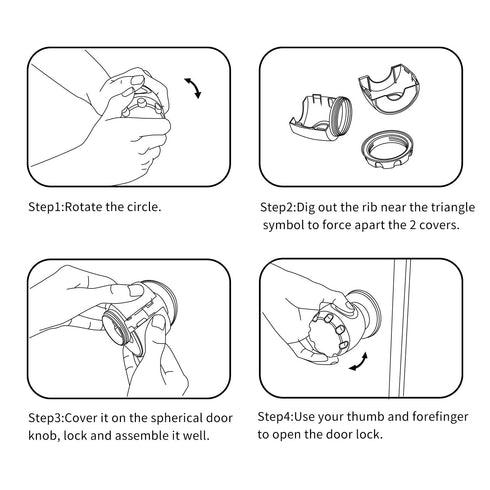 Step1:Rotate the circle.

Step2:Dig out the rib near the triangle symbol to force apart the 2 covers.

Step3:Cover it on the spherical door knob, lock and assemble it well.

Step4:Use your thumb and forefinger to open the door lock.